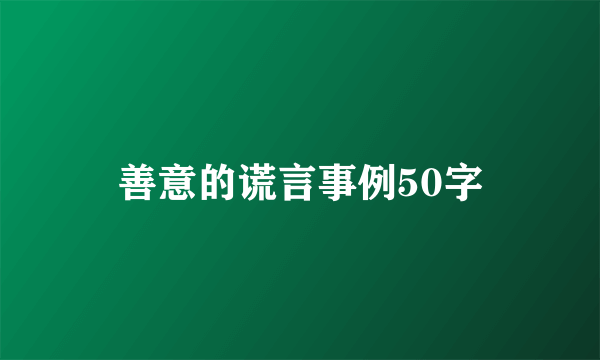 善意的谎言事例50字